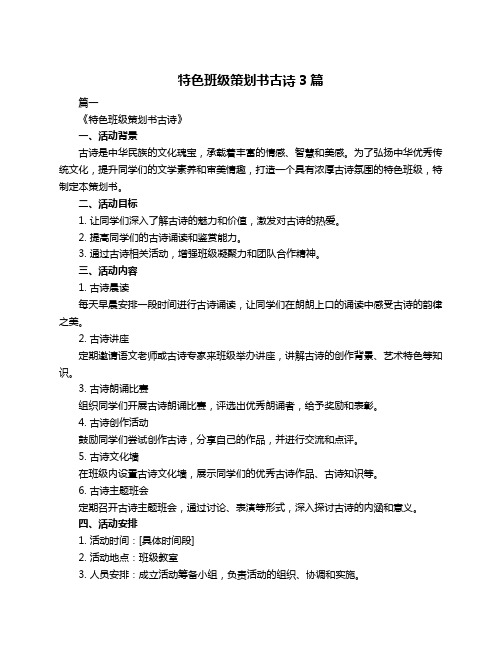 特色班级策划书古诗 3 篇

篇一

《特色班级策划书古诗》

一、活动背景

古诗是中华民族的文化瑰宝，承载着丰富的情感、智慧和美感。为了弘扬中华优秀传统文化，提升同学们的文学素养和审美情趣，打造一个具有浓厚古诗氛围的特色班级，特制定本策划书。

二、活动目标

1. 让同学们深入了解古诗的魅力和价值，激发对古诗的热爱。

2. 提高同学们的古诗诵读和鉴赏能力。

3. 通过古诗相关活动，增强班级凝聚力和团队合作精神。

三、活动内容

1. 古诗晨读

每天早晨安排一段时间进行古诗诵读，让同学们在朗朗上口的诵读中感受古诗的韵律之美。

2. 古诗讲座

定期邀请语文老师或古诗专家来班级举办讲座，讲解古诗的创作背景、艺术特色等知识。

3. 古诗朗诵比赛

组织同学们开展古诗朗诵比赛，评选出优秀朗诵者，给予奖励和表彰。

4. 古诗创作活动

鼓励同学们尝试创作古诗，分享自己的作品，并进行交流和点评。

5. 古诗文化墙

在班级内设置古诗文化墙，展示同学们的优秀古诗作品、古诗知识等。

6. 古诗主题班会

定期召开古诗主题班会，通过讨论、表演等形式，深入探讨古诗的内涵和意义。

四、活动安排

1. 活动时间：[具体时间段]

2. 活动地点：班级教室

3. 人员安排：成立活动筹备小组，负责活动的组织、协调和实施。